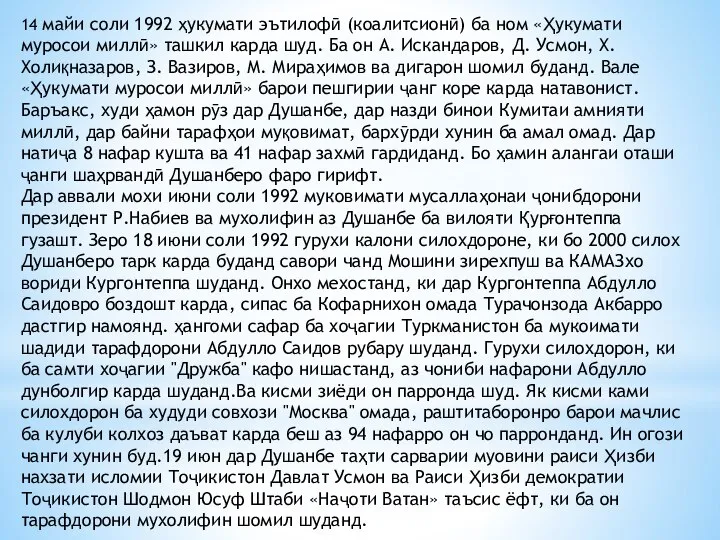 14 майи соли 1992 ҳукумати эътилофӣ (коалитсионӣ) ба ном «Ҳукумати муросои миллӣ» ташкил карда шуд. Ба он А. Искандаров, Д. Усмон, Х. Холиқназаров, З. Вазиров, М. Мираҳимов ва дигарон шомил буданд. Вале «Ҳукумати муросои миллӣ» барои пешгирии ҷанг коре карда натавонист. Баръакс, худи ҳамон рӯз дар Душанбе, дар назди бинои Кумитаи амнияти миллӣ, дар байни тарафҳои муқовимат, бархӯрди хунин ба амал омад. Дар натиҷа 8 нафар кушта ва 41 нафар захмӣ гардиданд. Бо ҳамин алангаи оташи ҷанги шаҳрвандӣ Душанберо фаро гирифт.
Дар аввали мохи июни соли 1992 муковимати мусаллаҳонаи ҷонибдорони президент Р.Набиев ва мухолифин аз Душанбе ба вилояти Қурғонтеппа гузашт. Зеро 18 июни соли 1992 гурухи калони силохдороне, ки бо 2000 силох Душанберо тарк карда буданд савори чанд Мошини зирехпуш ва КАМАЗхо вориди Кургонтеппа шуданд. Онхо мехостанд, ки дар Кургонтеппа Абдулло Саидовро боздошт карда, сипас ба Кофарнихон омада Турачонзода Акбарро дастгир намоянд. ҳангоми сафар ба хоҷагии Туркманистон ба мукоимати шадиди тарафдорони Абдулло Саидов рубару шуданд. Гурухи силохдорон, ки ба самти хоҷагии "Дружба" кафо нишастанд, аз чониби нафарони Абдулло дунболгир карда шуданд.Ва кисми зиёди он парронда шуд. Як кисми ками силохдорон ба худуди совхози "Москва" омада, раштитаборонро барои мачлис ба кулуби колхоз даъват карда беш аз 94 нафарро он чо парронданд. Ин огози чанги хунин буд.19 июн дар Душанбе таҳти сарварии муовини раиси Ҳизби нахзати исломии Тоҷикистон Давлат Усмон ва Раиси Ҳизби демократии Тоҷикистон Шодмон Юсуф Штаби «Наҷоти Ватан» таъсис ёфт, ки ба он тарафдорони мухолифин шомил шуданд.